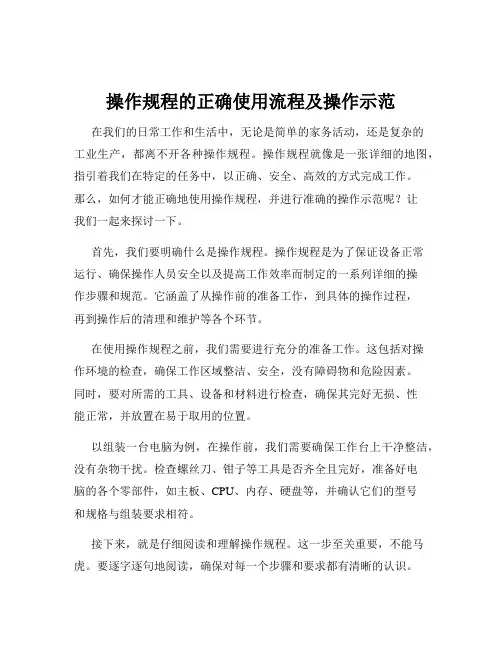 操作规程的正确使用流程及操作示范

在我们的日常工作和生活中，无论是简单的家务活动，还是复杂的工业生产，都离不开各种操作规程。操作规程就像是一张详细的地图，指引着我们在特定的任务中，以正确、安全、高效的方式完成工作。那么，如何才能正确地使用操作规程，并进行准确的操作示范呢？让我们一起来探讨一下。

首先，我们要明确什么是操作规程。操作规程是为了保证设备正常运行、确保操作人员安全以及提高工作效率而制定的一系列详细的操作步骤和规范。它涵盖了从操作前的准备工作，到具体的操作过程，再到操作后的清理和维护等各个环节。

在使用操作规程之前，我们需要进行充分的准备工作。这包括对操作环境的检查，确保工作区域整洁、安全，没有障碍物和危险因素。同时，要对所需的工具、设备和材料进行检查，确保其完好无损、性能正常，并放置在易于取用的位置。

以组装一台电脑为例，在操作前，我们需要确保工作台上干净整洁，没有杂物干扰。检查螺丝刀、钳子等工具是否齐全且完好，准备好电脑的各个零部件，如主板、CPU、内存、硬盘等，并确认它们的型号和规格与组装要求相符。

接下来，就是仔细阅读和理解操作规程。这一步至关重要，不能马虎。要逐字逐句地阅读，确保对每一个步骤和要求都有清晰的认识。